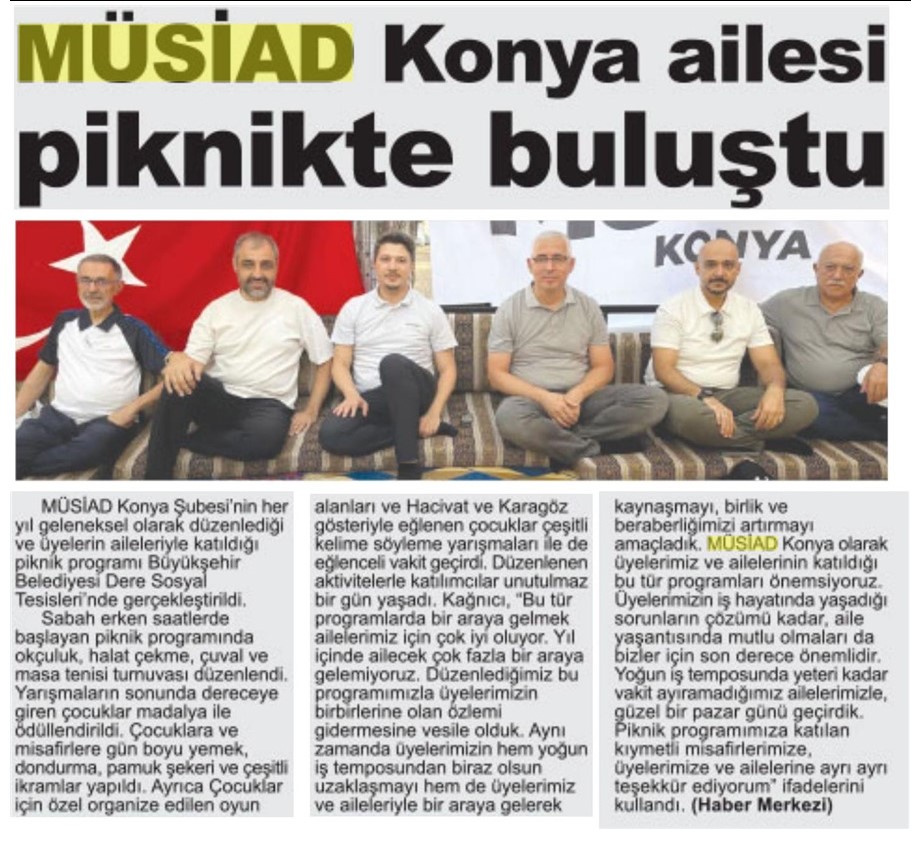 MÜSİAD Konya ailesi piknikte buluştu

KONYA

MÜSİAD Konya Şubesi'nin her yıl geleneksel olarak düzenlediği ve üyelerin aileleriyle katıldığı piknik programı Büyükşehir Belediyesi Dere Sosyal Tesisleri'nde gerçekleştirildi.

Sabah erken saatlerde başlayan piknik programında okçuluk, halat çekme, çuval ve masa tenisi turnuvası düzenlendi. Yarışmaların sonunda dereceye giren çocuklar madalya ile ödüllendirildi. Çocuklara ve misafirlere gün boyu yemek, dondurma, pamuk şekeri ve çeşitli ikramlar yapıldı. Ayrıca Çocuklar için özel organize edilen oyun alanları ve Hacivat ve Karagöz gösteriyle eğlenen çocuklar çeşitli kelime söyleme yarışmaları ile de eğlenceli vakit geçirdi. Düzenlenen aktivitelerle katılımcılar unutulmaz bir gün yaşadı. Kağnıcı, "Bu tür programlarda bir araya gelmek ailelerimiz için çok iyi oluyor. Yıl içinde ailecek çok fazla bir araya gelemiyoruz. Düzenlediğimiz bu programımızla üyelerimizin birbirlerine olan özlemi gidermesine vesile olduk. Aynı zamanda üyelerimizin hem yoğun iş temposundan biraz olsun uzaklaşmayı hem de üyelerimiz ve aileleriyle bir araya gelerek kaynaşmayı, birlik ve beraberliğimizi artırmayı amaçladık. MÜSİAD Konya olarak üyelerimiz ve ailelerinin katıldığı bu tür programları önemsiyoruz. Üyelerimizin iş hayatında yaşadığı sorunların çözümü kadar, aile yaşantısında mutlu olmaları da bizler için son derece önemlidir. Yoğun iş temposunda yeteri kadar vakit ayıramadığımız ailelerimizle, güzel bir pazar günü geçirdik. Piknik programımıza katılan kıymetli misafirlerimize, üyelerimize ve ailelerine ayrı ayrı teşekkür ediyorum" ifadelerini kullandı. (Haber Merkezi)